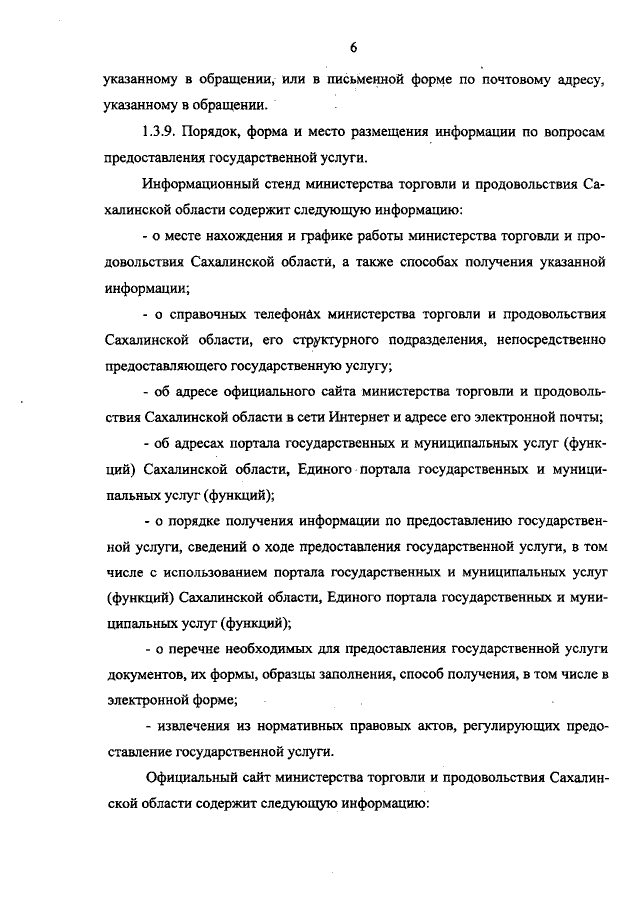 6

указанному в обращении, или в письменной форме по почтовому адресу, указанному в обращении.

1.3.9. Порядок, форма и место размещения информации по вопросам предоставления государственной услуги.

Информационный стенд министерства торговли и продовольствия Сахалинской области содержит следующую информацию:

- о месте нахождения и графике работы министерства торговли и продовольствия Сахалинской области, а также способах получения указанной информации;

- о справочных телефонах министерства торговли и продовольствия Сахалинской области, его структурного подразделения, непосредственно предоставляющего государственную услугу;

- об адресе официального сайта министерства торговли и продовольствия Сахалинской области в сети Интернет и адресе его электронной почты;

- об адресах портала государственных и муниципальных услуг (функций) Сахалинской области, Единого портала государственных и муниципальных услуг (функций);

- о порядке получения информации по предоставлению государственной услуги, сведений о ходе предоставления государственной услуги, в том числе с использованием портала государственных и муниципальных услуг (функций) Сахалинской области, Единого портала государственных и муниципальных услуг (функций);

- о перечне необходимых для предоставления государственной услуги документов, их формы, образцы заполнения, способ получения, в том числе в электронной форме;

- извлечения из нормативных правовых актов, регулирующих предоставление государственной услуги.

Официальный сайт министерства торговли и продовольствия Сахалинской области содержит следующую информацию: